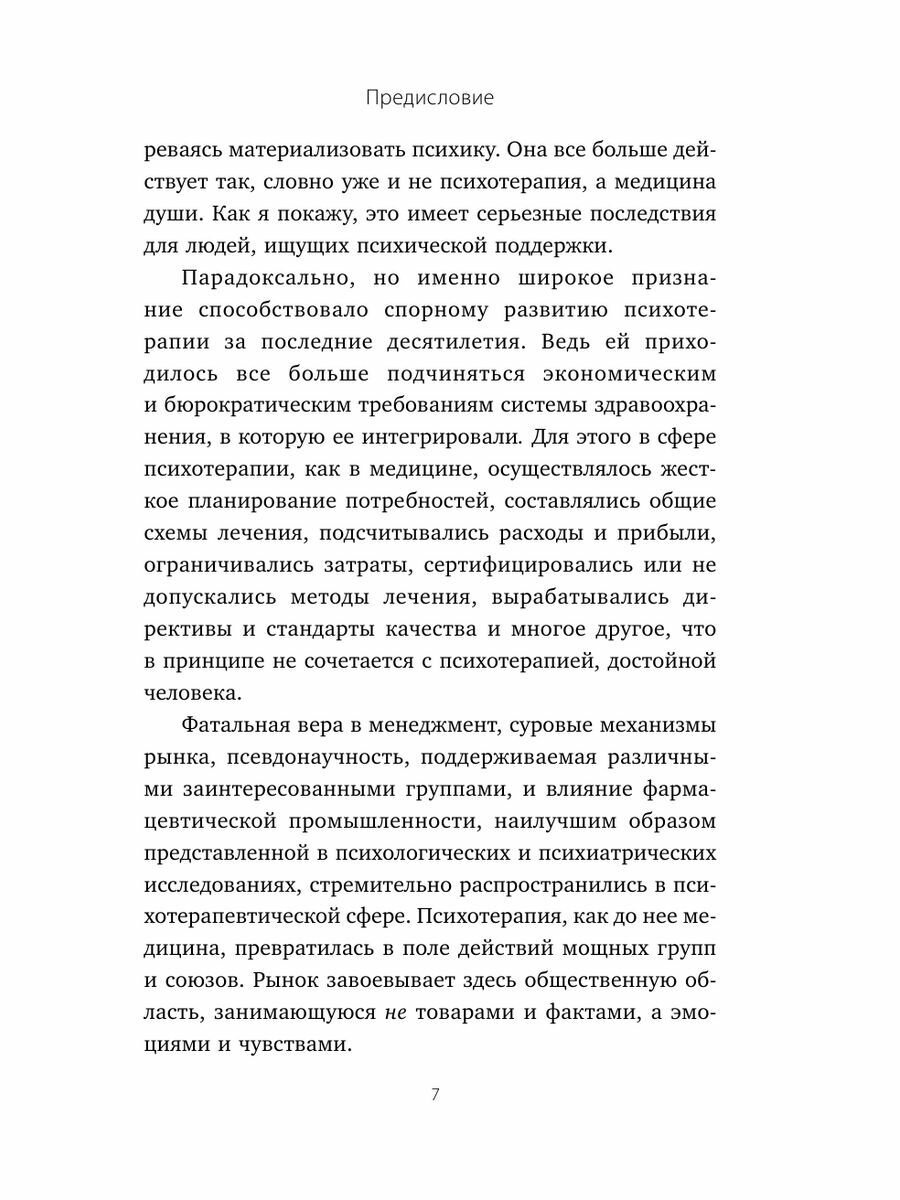 Предисловие

реваясь материализовать психику. Она все больше действует так, словно уже и не психотерапия, а медицина души. Как я покажу, это имеет серьезные последствия для людей, ищущих психической поддержки.

Парадоксально, но именно широкое признание способствовало спорному развитию психотерапии за последние десятилетия. Ведь ей приходилось все больше подчиняться экономическим и бюрократическим требованиям системы здравоохранения, в которую ее интегрировали. Для этого в сфере психотерапии, как в медицине, осуществлялось жесткое планирование потребностей, составлялись общие схемы лечения, подсчитывались расходы и прибыли, ограничивались затраты, сертифицировались или не допускались методы лечения, вырабатывались директивы и стандарты качества и многое другое, что в принципе не сочетается с психотерапией, достойной человека.

Фатальная вера в менеджмент, суровые механизмы рынка, псевдонаучность, поддерживаемая различными заинтересованными группами, и влияние фармацевтической промышленности, наилучшим образом представленной в психологических и психиатрических исследованиях, стремительно распространились в психотерапевтической сфере. Психотерапия, как до нее медицина, превратилась в поле действий мощных групп и союзов. Рынок завоевывает здесь общественную область, занимающуюся не товарами и фактами, а эмоциями и чувствами.

7